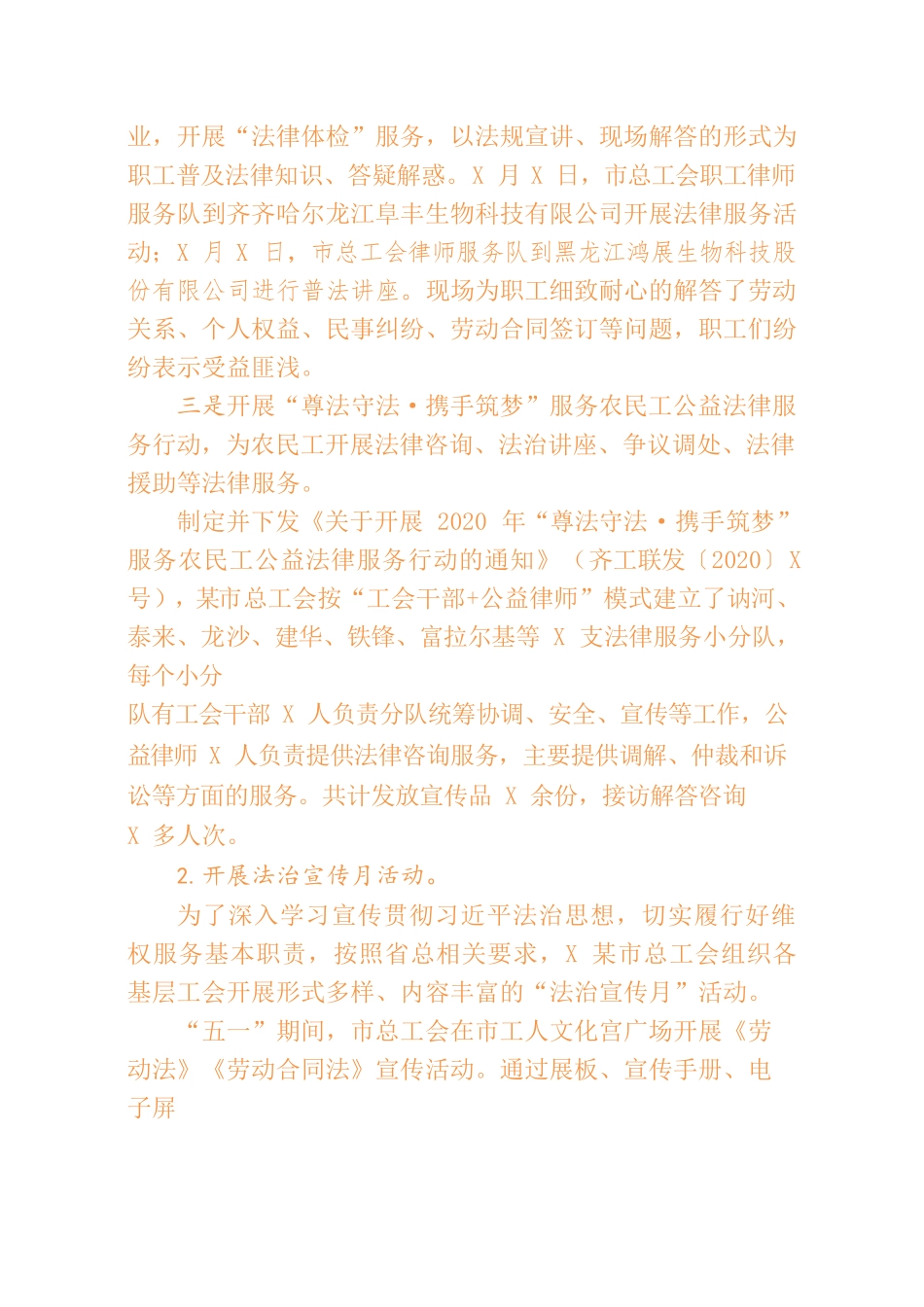 业，开展“法律体检”服务，以法规宣讲、现场解答的形式为职工普及法律知识、答疑解惑。X 月 X 日，市总工会职工律师服务队到齐齐哈尔龙江阜丰生物科技有限公司开展法律服务活动；X 月 X 日，市总工会律师服务队到黑龙江鸿展生物科技股份有限公司进行普法讲座。现场为职工细致耐心的解答了劳动关系、个人权益、民事纠纷、劳动合同签订等问题，职工们纷纷表示受益匪浅。

三是开展“尊法守法·携手筑梦”服务农民工公益法律服务行动，为农民工开展法律咨询、法治讲座、争议调处、法律援助等法律服务。

制定并下发《关于开展 2020 年“尊法守法·携手筑梦”服务农民工公益法律服务行动的通知》（齐工联发〔2020〕X 号），某市总工会按“工会干部+公益律师”模式建立了讷河、泰来、龙沙、建华、铁锋、富拉尔基等 X 支法律服务小分队，每个小分

队有工会干部 X 人负责分队统筹协调、安全、宣传等工作，公益律师 X 人负责提供法律咨询服务，主要提供调解、仲裁和诉讼等方面的服务。共计发放宣传品 X 余份，接访解答咨询 X 多人次。

2.开展法治宣传月活动。

为了深入学习宣传贯彻习近平法治思想，切实履行好维权服务基本职责，按照省总相关要求，X 某市总工会组织各基层工会开展形式多样、内容丰富的“法治宣传月”活动。

“五一”期间，市总工会在市工人文化宫广场开展《劳动法》《劳动合同法》宣传活动。通过展板、宣传手册、电子屏